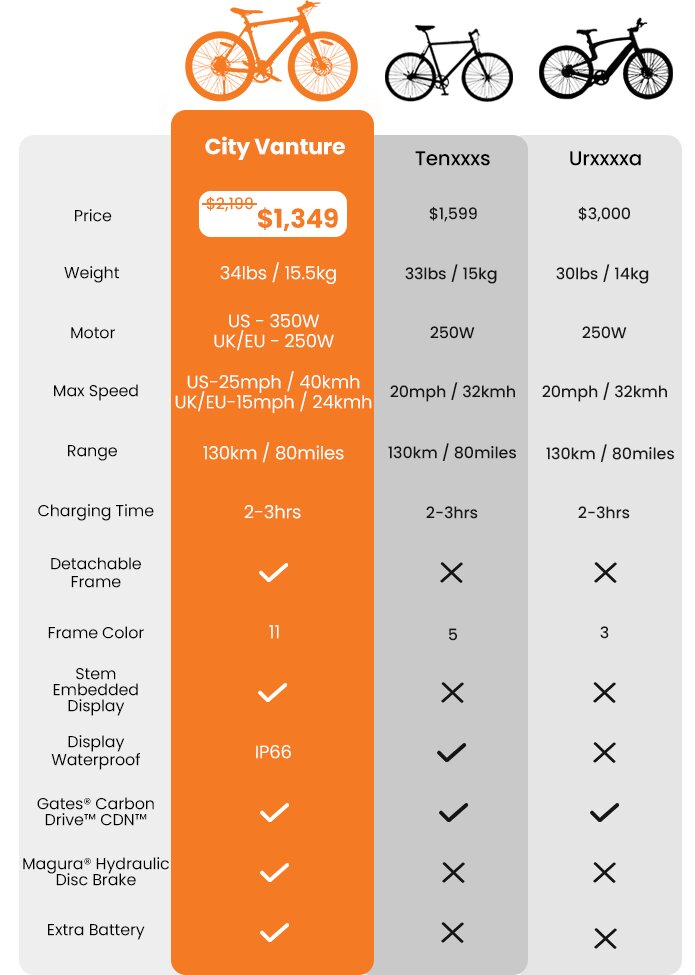 | | City Vanture | Tenxxxs | Urxxxxa |
|---|---|---|---|
| Price | ~~$2,199~~ $1,349 | $1,599 | $3,000 |
| Weight | 34lbs / 15.5kg | 33lbs / 15kg | 30lbs / 14kg |
| Motor | US - 350W UK/EU - 250W | 250W | 250W |
| Max Speed | US-25mph / 40kmh UK/EU-15mph / 24kmh | 20mph / 32kmh | 20mph / 32kmh |
| Range | 130km / 80miles | 130km / 80miles | 130km / 80miles |
| Charging Time | 2-3hrs | 2-3hrs | 2-3hrs |
| Detachable Frame | ✓ | ✗ | ✗ |
| Frame Color | 11 | 5 | 3 |
| Stem Embedded Display | ✓ | ✗ | ✗ |
| Display Waterproof | IP66 | ✓ | ✗ |
| Gates® Carbon Drive™ CDN™ | ✓ | ✓ | ✓ |
| Magura® Hydraulic Disc Brake | ✓ | ✗ | ✗ |
| Extra Battery | ✓ | ✗ | ✗ |